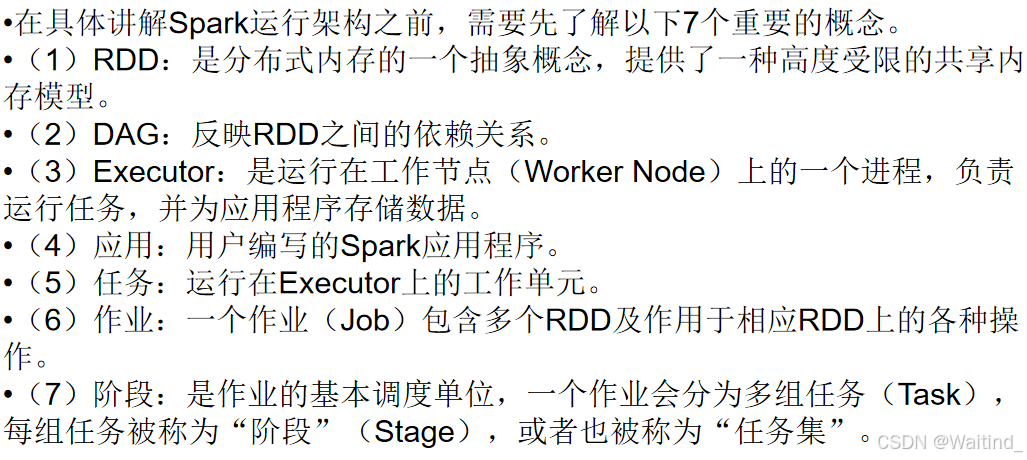 • 在具体讲解Spark运行架构之前，需要先了解以下7个重要的概念。
• （1）RDD：是分布式内存的一个抽象概念，提供了一种高度受限的共享内存模型。
• （2）DAG：反映RDD之间的依赖关系。
• （3）Executor：是运行在工作节点（Worker Node）上的一个进程，负责运行任务，并为应用程序存储数据。
• （4）应用：用户编写的Spark应用程序。
• （5）任务：运行在Executor上的工作单元。
• （6）作业：一个作业（Job）包含多个RDD及作用于相应RDD上的各种操作。
• （7）阶段：是作业的基本调度单位，一个作业会分为多组任务（Task），每组任务被称为“阶段”（Stage），或者也被称为“任务集”。

CSDN @Waitind_